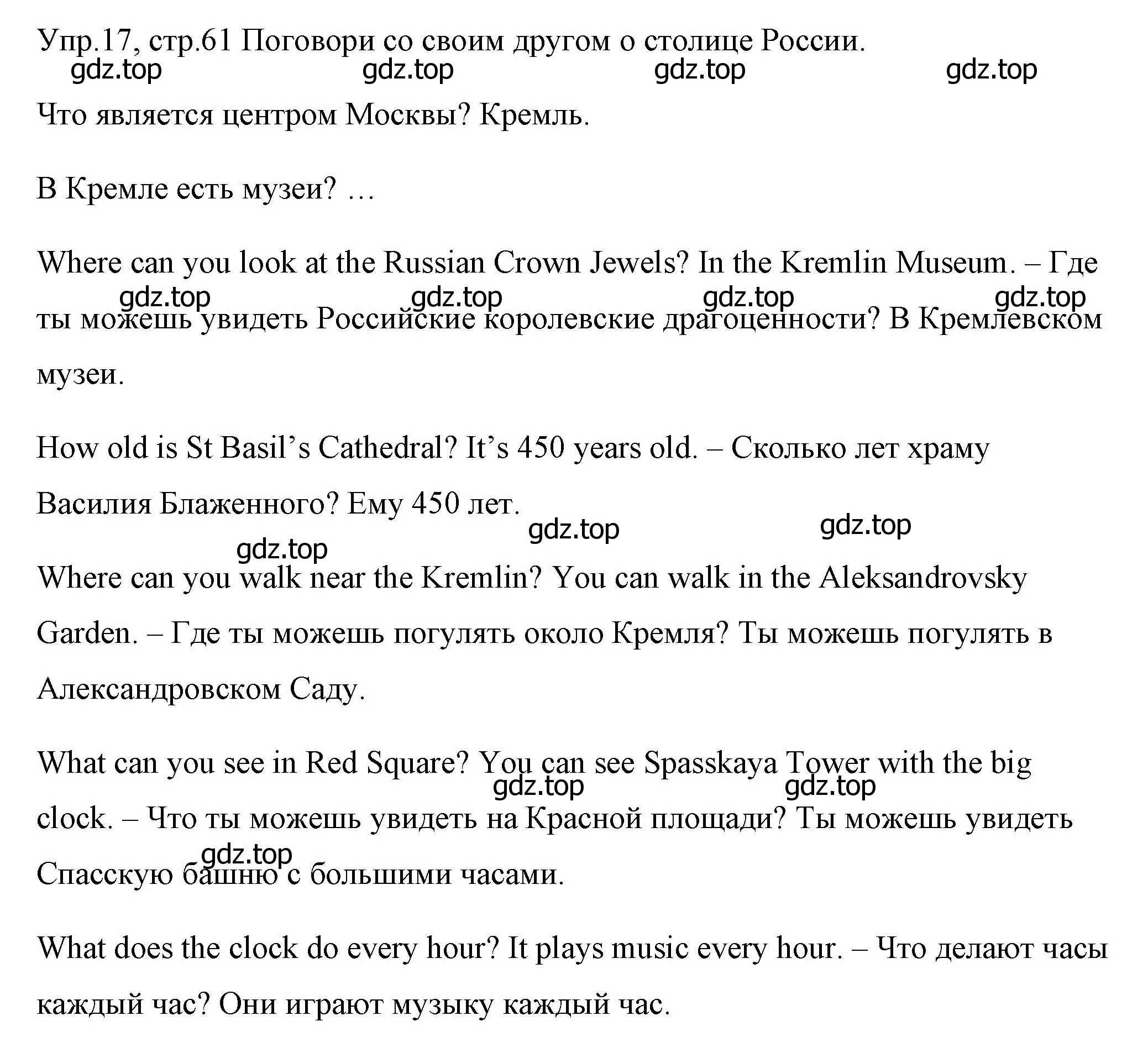 Упр.17, стр.61 Поговори со своим другом о столице России.

gdz.top gdz.top gdz.top gdz.top

Что является центром Москвы? Кремль.

В Кремле есть музеи? …

Where can you look at the Russian Crown Jewels? In the Kremlin Museum. – Где ты можешь увидеть Российские королевские драгоценности? В Кремлевском музеи.

gdz.top gdz.top gdz.top gdz.top

How old is St Basil’s Cathedral? It’s 450 years old. – Сколько лет храму Василия Блаженного? Ему 450 лет.

gdz.top gdz.top gdz.top

Where can you walk near the Kremlin? You can walk in the Aleksandrovsky Garden. – Где ты можешь погулять около Кремля? Ты можешь погулять в Александровском Саду.

What can you see in Red Square? You can see Spasskaya Tower with the big clock. – Что ты можешь увидеть на Красной площади? Ты можешь увидеть Спасскую башню с большими часами.

gdz.top gdz.top gdz.top

What does the clock do every hour? It plays music every hour. – Что делают часы каждый час? Они играют музыку каждый час.